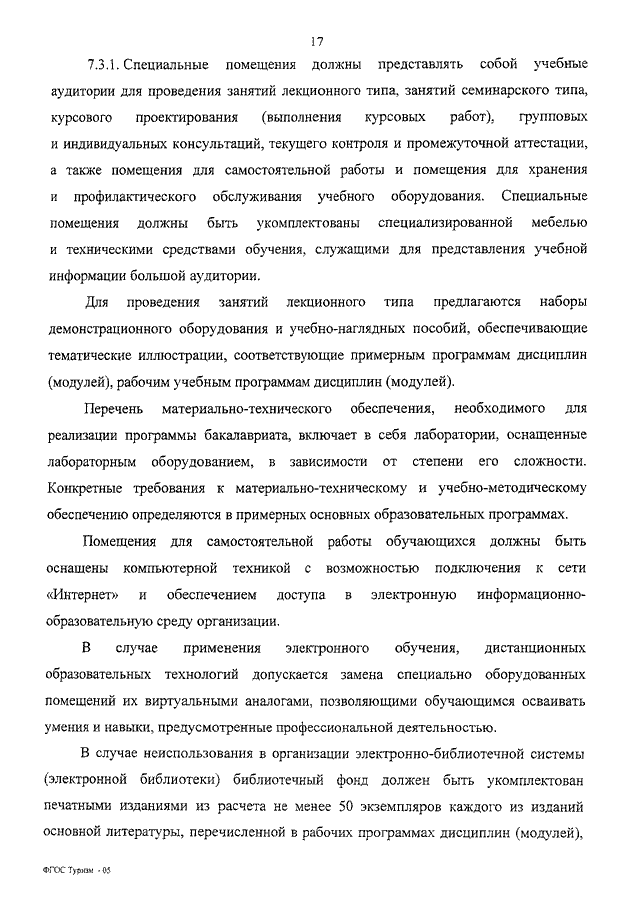 17

7.3.1. Специальные помещения должны представлять собой учебные аудитории для проведения занятий лекционного типа, занятий семинарского типа, курсового проектирования (выполнения курсовых работ), групповых и индивидуальных консультаций, текущего контроля и промежуточной аттестации, а также помещения для самостоятельной работы и помещения для хранения и профилактического обслуживания учебного оборудования. Специальные помещения должны быть укомплектованы специализированной мебелью и техническими средствами обучения, служащими для представления учебной информации большой аудитории.

Для проведения занятий лекционного типа предлагаются наборы демонстрационного оборудования и учебно-наглядных пособий, обеспечивающие тематические иллюстрации, соответствующие примерным программам дисциплин (модулей), рабочим учебным программам дисциплин (модулей).

Перечень материально-технического обеспечения, необходимого для реализации программы бакалавриата, включает в себя лаборатории, оснащенные лабораторным оборудованием, в зависимости от степени его сложности. Конкретные требования к материально-техническому и учебно-методическому обеспечению определяются в примерных основных образовательных программах.

Помещения для самостоятельной работы обучающихся должны быть оснащены компьютерной техникой с возможностью подключения к сети «Интернет» и обеспечением доступа в электронную информационно-образовательную среду организации.

В случае применения электронного обучения, дистанционных образовательных технологий допускается замена специально оборудованных помещений их виртуальными аналогами, позволяющими обучающимся осваивать умения и навыки, предусмотренные профессиональной деятельностью.

В случае неиспользования в организации электронно-библиотечной системы (электронной библиотеки) библиотечный фонд должен быть укомплектован печатными изданиями из расчета не менее 50 экземпляров каждого из изданий основной литературы, перечисленной в рабочих программах дисциплин (модулей),

ФГОС Туризм - 05